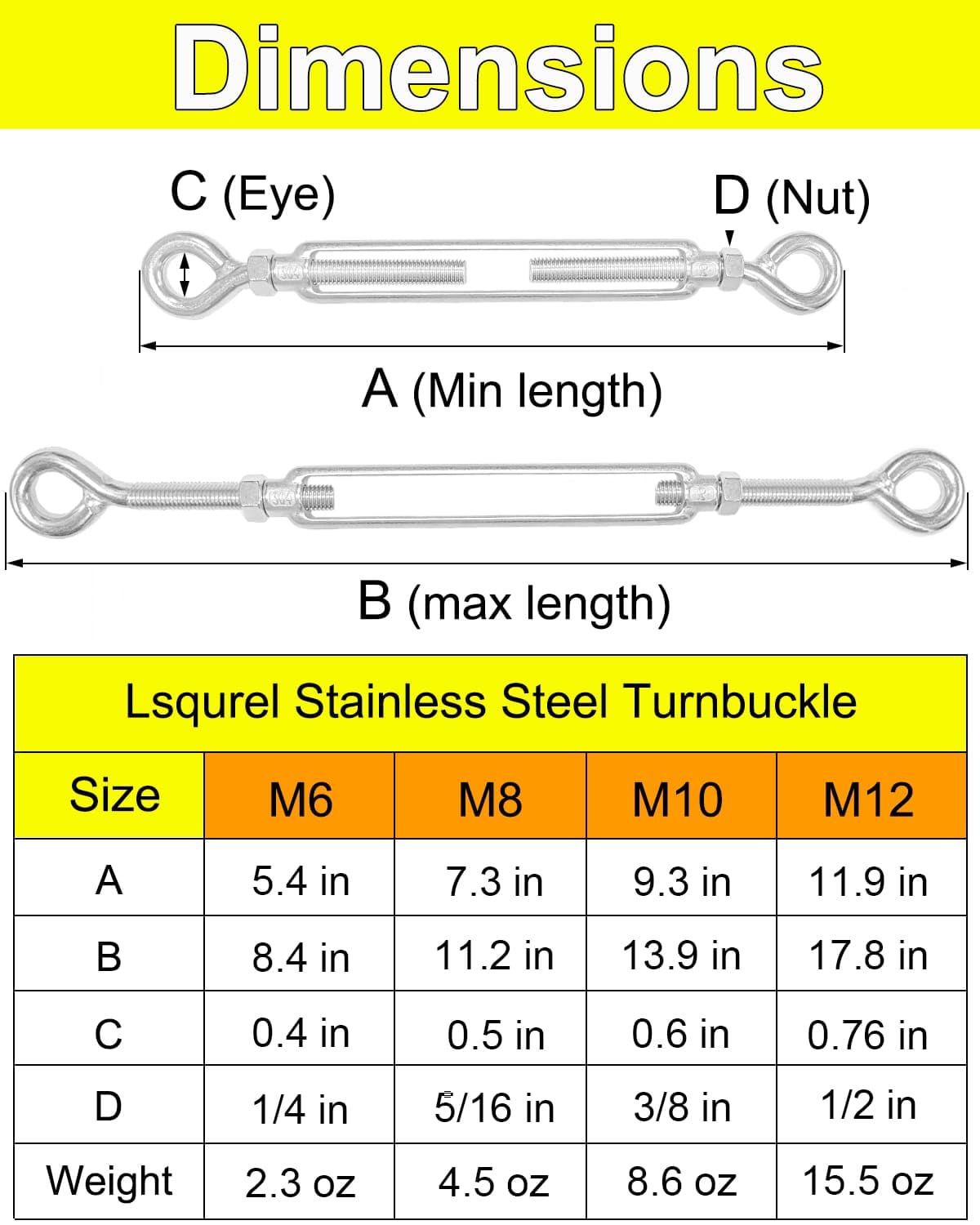 Dimensions

C (Eye)

D (Nut)

A (Min length)

B (max length)

Lsqurel Stainless Steel Turnbuckle

| Size | M6 | M8 | M10 | M12 |
|---|---|---|---|---|
| A | 5.4 in | 7.3 in | 9.3 in | 11.9 in |
| B | 8.4 in | 11.2 in | 13.9 in | 17.8 in |
| C | 0.4 in | 0.5 in | 0.6 in | 0.76 in |
| D | 1/4 in | 5/16 in | 3/8 in | 1/2 in |
| Weight | 2.3 oz | 4.5 oz | 8.6 oz | 15.5 oz |